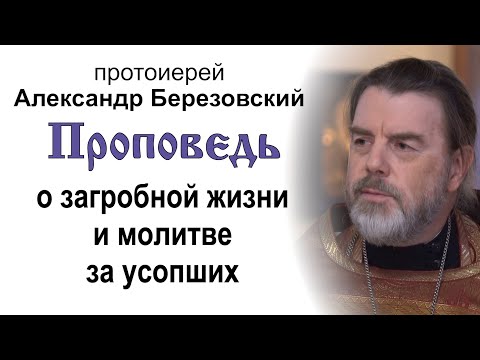 протоиерей
Александр Березовский
Проповедь
о загробной жизни
и молитве
за усопших